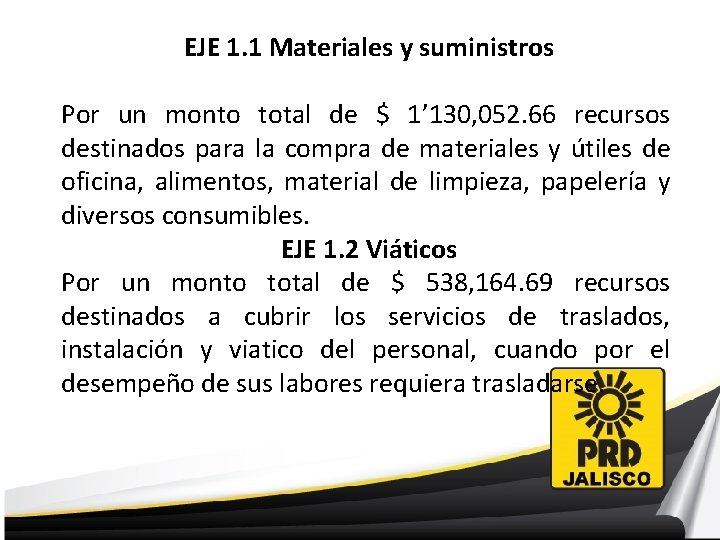 EJE 1.1 Materiales y suministros

Por un monto total de $ 1'130,052.66 recursos destinados para la compra de materiales y útiles de oficina, alimentos, material de limpieza, papelería y diversos consumibles.

EJE 1.2 Viáticos

Por un monto total de $ 538,164.69 recursos destinados a cubrir los servicios de traslados, instalación y viatico del personal, cuando por el desempeño de sus labores requiera trasladarse.

PRD
JALISCO